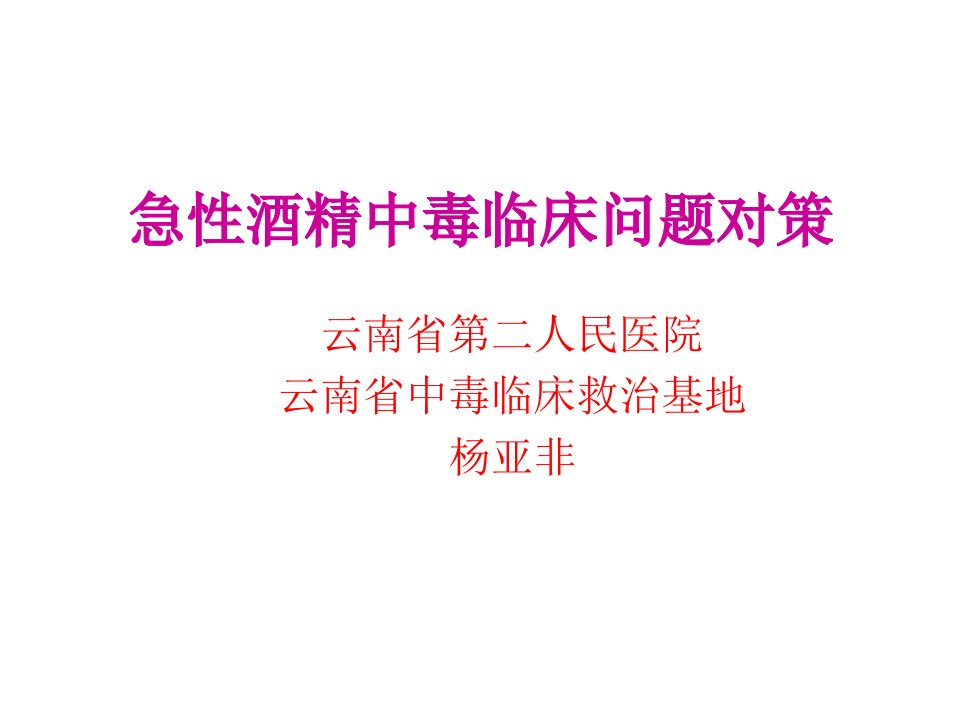 急性酒精中毒临床问题对策

云南省第二人民医院
云南省中毒临床救治基地
杨亚非